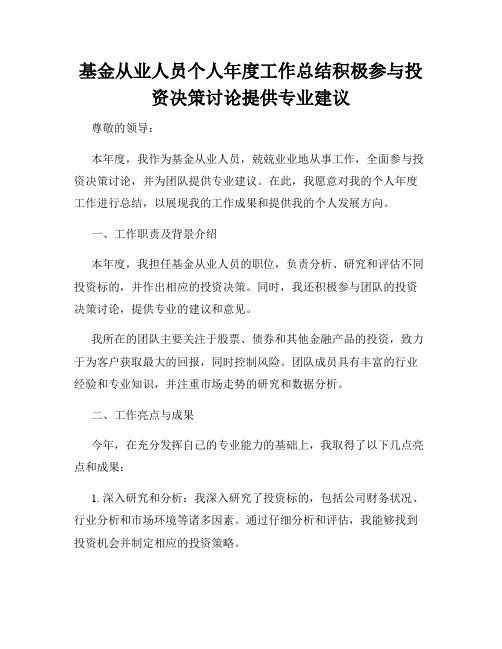 基金从业人员个人年度工作总结积极参与投资决策讨论提供专业建议

尊敬的领导：

本年度，我作为基金从业人员，兢兢业业地从事工作，全面参与投资决策讨论，并为团队提供专业建议。在此，我愿意对我的个人年度工作进行总结，以展现我的工作成果和提供我的个人发展方向。

一、工作职责及背景介绍

本年度，我担任基金从业人员的职位，负责分析、研究和评估不同投资标的，并作出相应的投资决策。同时，我还积极参与团队的投资决策讨论，提供专业的建议和意见。

我所在的团队主要关注于股票、债券和其他金融产品的投资，致力于为客户获取最大的回报，同时控制风险。团队成员具有丰富的行业经验和专业知识，并注重市场走势的研究和数据分析。

二、工作亮点与成果

今年，在充分发挥自己的专业能力的基础上，我取得了以下几点亮点和成果：

1. 深入研究和分析：我深入研究了投资标的，包括公司财务状况、行业分析和市场环境等诸多因素。通过仔细分析和评估，我能够找到投资机会并制定相应的投资策略。